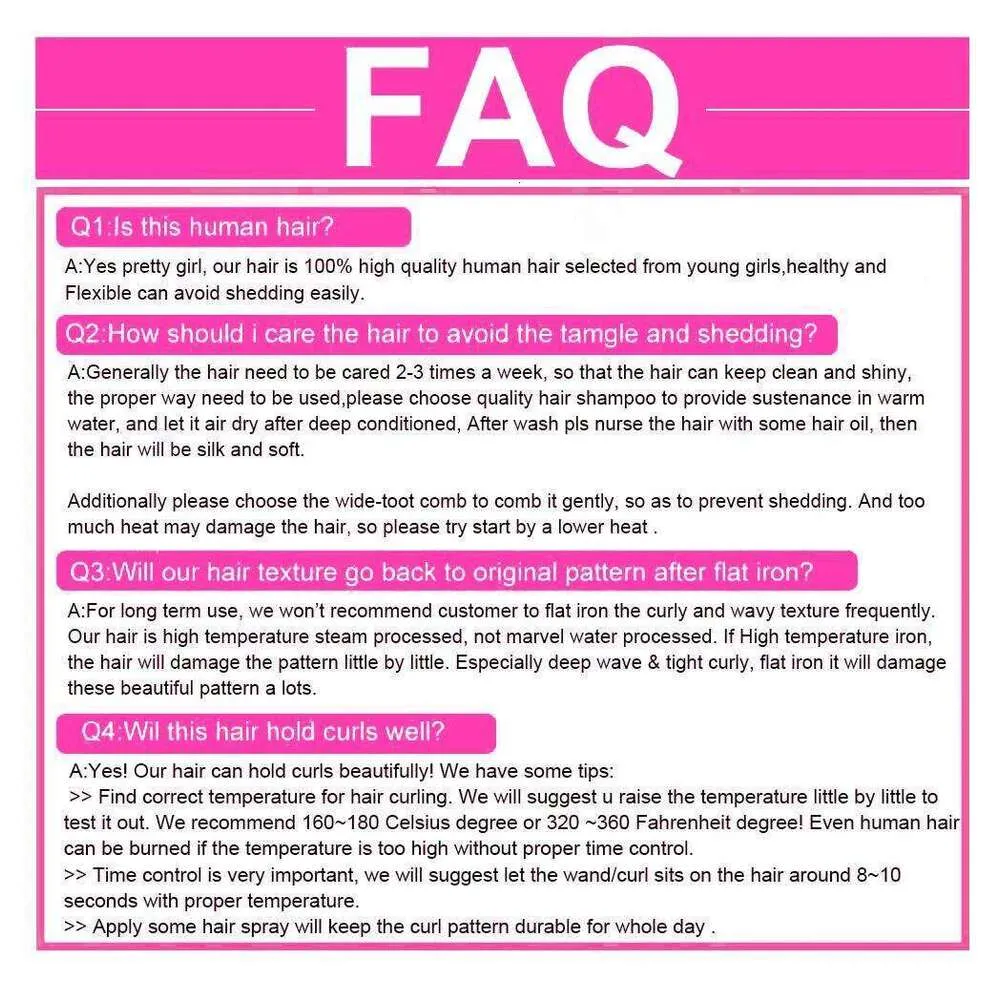 FAQ

Q1:Is this human hair?

A:Yes pretty girl, our hair is 100% high quality human hair selected from young girls,healthy and Flexible can avoid shedding easily.

Q2:How should i care the hair to avoid the tamgle and shedding?

A:Generally the hair need to be cared 2-3 times a week, so that the hair can keep clean and shiny, the proper way need to be used,please choose quality hair shampoo to provide sustenance in warm water, and let it air dry after deep conditioned, After wash pls nurse the hair with some hair oil, then the hair will be silk and soft.

Additionally please choose the wide-toot comb to comb it gently, so as to prevent shedding. And too much heat may damage the hair, so please try start by a lower heat .

Q3:Will our hair texture go back to original pattern after flat iron?

A:For long term use, we won't recommend customer to flat iron the curly and wavy texture frequently. Our hair is high temperature steam processed, not marvel water processed. If High temperature iron, the hair will damage the pattern little by little. Especially deep wave & tight curly, flat iron it will damage these beautiful pattern a lots.

Q4:Wil this hair hold curls well?

A:Yes! Our hair can hold curls beautifully! We have some tips:
>> Find correct temperature for hair curling. We will suggest u raise the temperature little by little to test it out. We recommend 160~180 Celsius degree or 320 ~360 Fahrenheit degree! Even human hair can be burned if the temperature is too high without proper time control.
>> Time control is very important, we will suggest let the wand/curl sits on the hair around 8~10 seconds with proper temperature.
>> Apply some hair spray will keep the curl pattern durable for whole day .